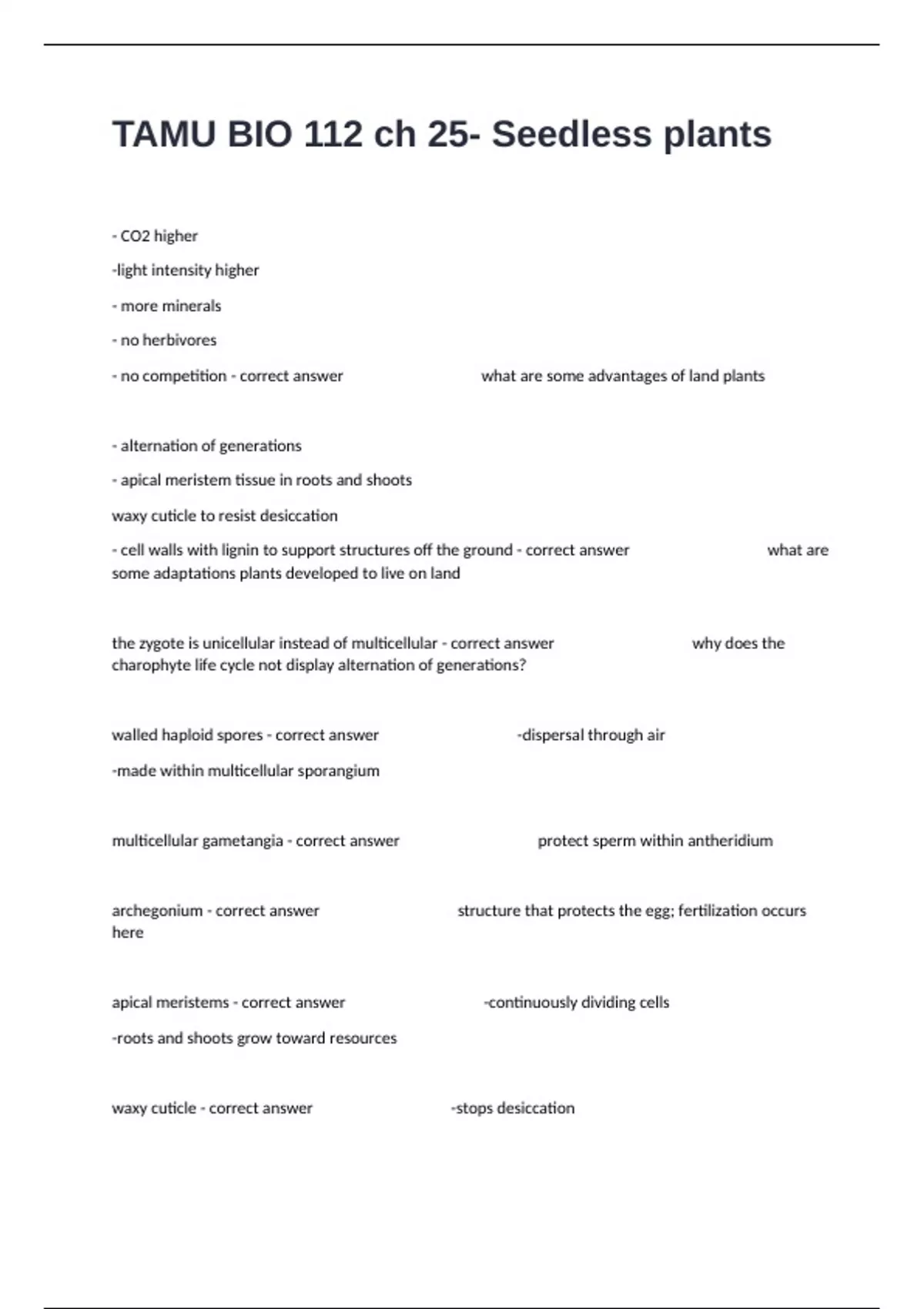 TAMU BIO 112 ch 25- Seedless plants

- CO2 higher

-light intensity higher

- more minerals

- no herbivores

- no competition - correct answer what are some advantages of land plants

- alternation of generations

- apical meristem tissue in roots and shoots

waxy cuticle to resist desiccation

- cell walls with lignin to support structures off the ground - correct answer what are some adaptations plants developed to live on land

the zygote is unicellular instead of multicellular - correct answer why does the charophyte life cycle not display alternation of generations?

walled haploid spores - correct answer -dispersal through air

-made within multicellular sporangium

multicellular gametangia - correct answer protect sperm within antheridium

archegonium - correct answer structure that protects the egg; fertilization occurs here

apical meristems - correct answer -continuously dividing cells

-roots and shoots grow toward resources

waxy cuticle - correct answer -stops desiccation